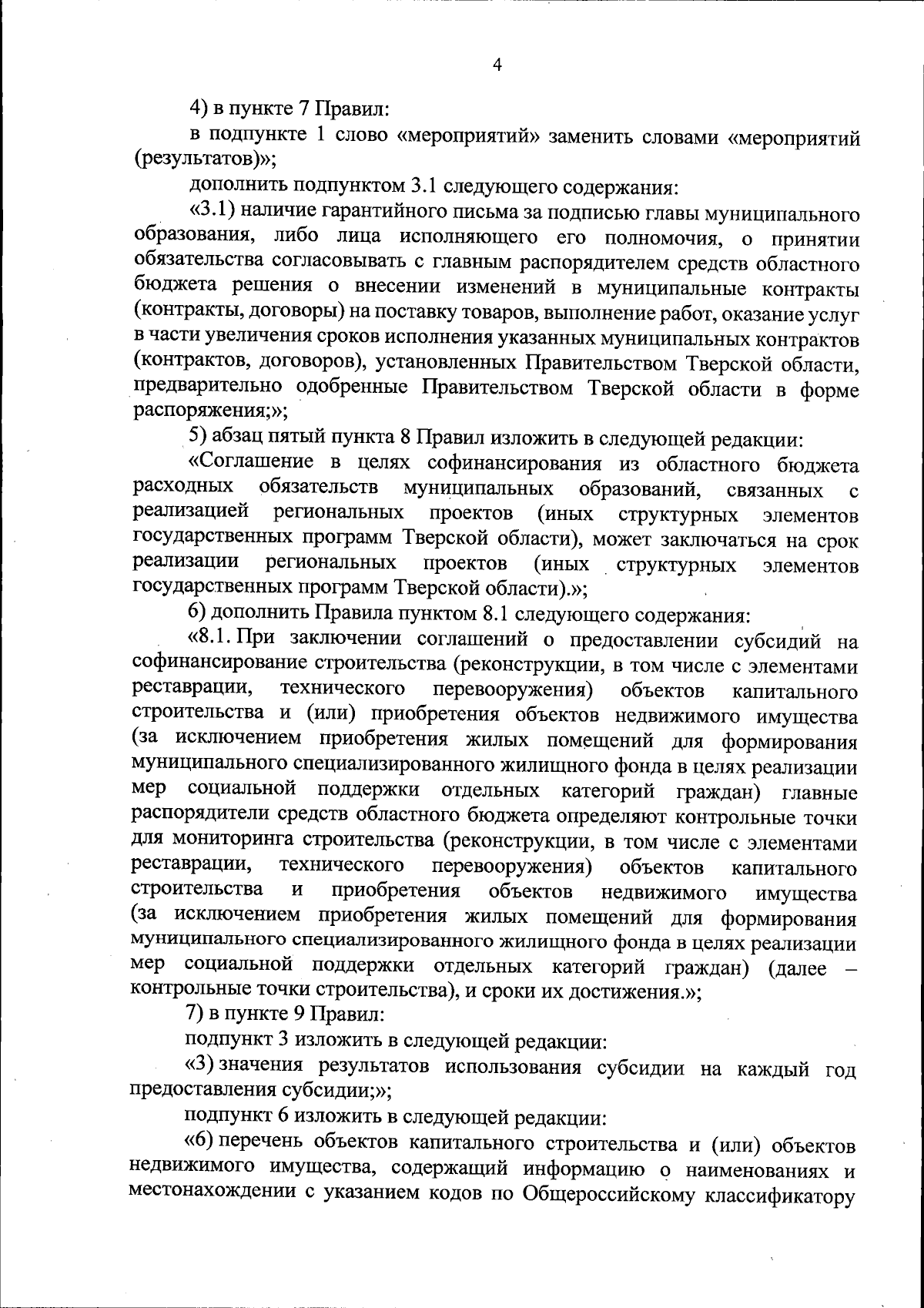 4

4) в пункте 7 Правил:

в подпункте 1 слово «мероприятий» заменить словами «мероприятий (результатов)»;

дополнить подпунктом 3.1 следующего содержания:

«3.1) наличие гарантийного письма за подписью главы муниципального образования, либо лица исполняющего его полномочия, о принятии обязательства согласовывать с главным распорядителем средств областного бюджета решения о внесении изменений в муниципальные контракты (контракты, договоры) на поставку товаров, выполнение работ, оказание услуг в части увеличения сроков исполнения указанных муниципальных контрактов (контрактов, договоров), установленных Правительством Тверской области, предварительно одобренные Правительством Тверской области в форме распоряжения;»;

5) абзац пятый пункта 8 Правил изложить в следующей редакции:

«Соглашение в целях софинансирования из областного бюджета расходных обязательств муниципальных образований, связанных с реализацией региональных проектов (иных структурных элементов государственных программ Тверской области), может заключаться на срок реализации региональных проектов (иных структурных элементов государственных программ Тверской области).»;

6) дополнить Правила пунктом 8.1 следующего содержания:

«8.1. При заключении соглашений о предоставлении субсидий на софинансирование строительства (реконструкции, в том числе с элементами реставрации, технического перевооружения) объектов капитального строительства и (или) приобретения объектов недвижимого имущества (за исключением приобретения жилых помещений для формирования муниципального специализированного жилищного фонда в целях реализации мер социальной поддержки отдельных категорий граждан) главные распорядители средств областного бюджета определяют контрольные точки для мониторинга строительства (реконструкции, в том числе с элементами реставрации, технического перевооружения) объектов капитального строительства и приобретения объектов недвижимого имущества (за исключением приобретения жилых помещений для формирования муниципального специализированного жилищного фонда в целях реализации мер социальной поддержки отдельных категорий граждан) (далее – контрольные точки строительства), и сроки их достижения.»;

7) в пункте 9 Правил:

подпункт 3 изложить в следующей редакции:

«3) значения результатов использования субсидии на каждый год предоставления субсидии;»;

подпункт 6 изложить в следующей редакции:

«6) перечень объектов капитального строительства и (или) объектов недвижимого имущества, содержащий информацию о наименованиях и местонахождении с указанием кодов по Общероссийскому классификатору